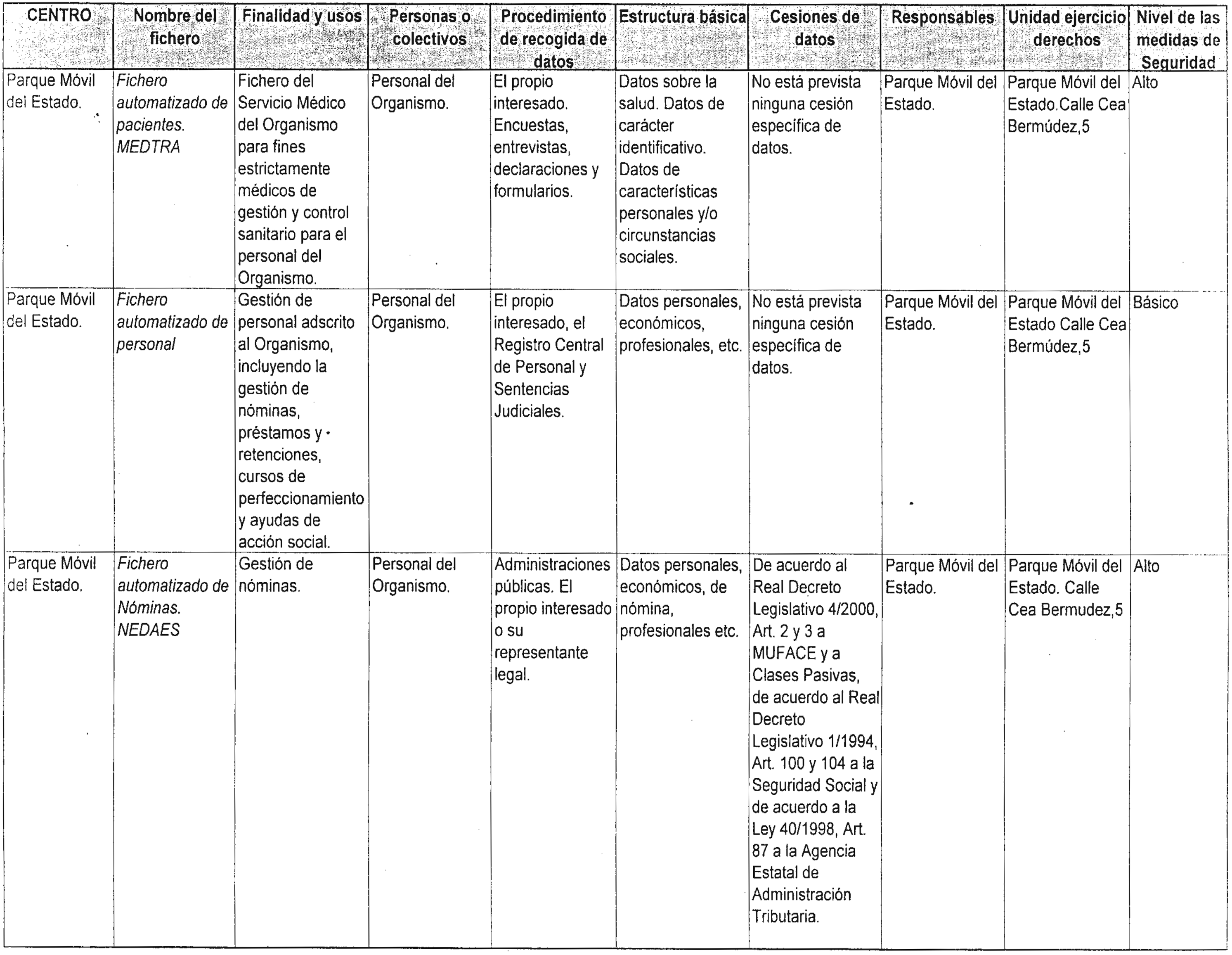 | CENTRO | Nombre del fichero | Finalidad y usos | Personas o colectivos | Procedimiento de recogida de datos | Estructura básica | Cesiones de datos | Responsables | Unidad ejercicio derechos | Nivel de las medidas de Seguridad |
|---|---|---|---|---|---|---|---|---|---|
| Parque Móvil del Estado. | Fichero automatizado de pacientes. MEDTRA | Fichero del Servicio Médico del Organismo para fines estrictamente médicos de gestión y control sanitario para el personal del Organismo. | Personal del Organismo. | El propio interesado. Encuestas, entrevistas, declaraciones y formularios. | Datos sobre la salud. Datos de carácter identificativo. Datos de características personales y/o circunstancias sociales. | No está prevista ninguna cesión específica de datos. | Parque Móvil del Estado. | Parque Móvil del Estado.Calle Cea Bermúdez,5 | Alto |
| Parque Móvil del Estado. | Fichero automatizado de personal | Gestión de personal adscrito al Organismo, incluyendo la gestión de nóminas, préstamos y retenciones, cursos de perfeccionamiento y ayudas de acción social. | Personal del Organismo. | El propio interesado, el Registro Central de Personal y Sentencias Judiciales. | Datos personales, económicos, profesionales, etc. | No está prevista ninguna cesión específica de datos. | Parque Móvil del Estado. | Parque Móvil del Estado Calle Cea Bermúdez,5 | Básico |
| Parque Móvil del Estado. | Fichero automatizado de Nóminas. NEDAES | Gestión de nóminas. | Personal del Organismo. | Administraciones públicas. El propio interesado o su representante legal. | Datos personales, económicos, de nómina, profesionales etc. | De acuerdo al Real Decreto Legislativo 4/2000, Art. 2 y 3 a MUFACE y a Clases Pasivas, de acuerdo al Real Decreto Legislativo 1/1994, Art. 100 y 104 a la Seguridad Social y de acuerdo a la Ley 40/1998, Art. 87 a la Agencia Estatal de Administración Tributaria. | Parque Móvil del Estado. | Parque Móvil del Estado. Calle Cea Bermudez,5 | Alto |